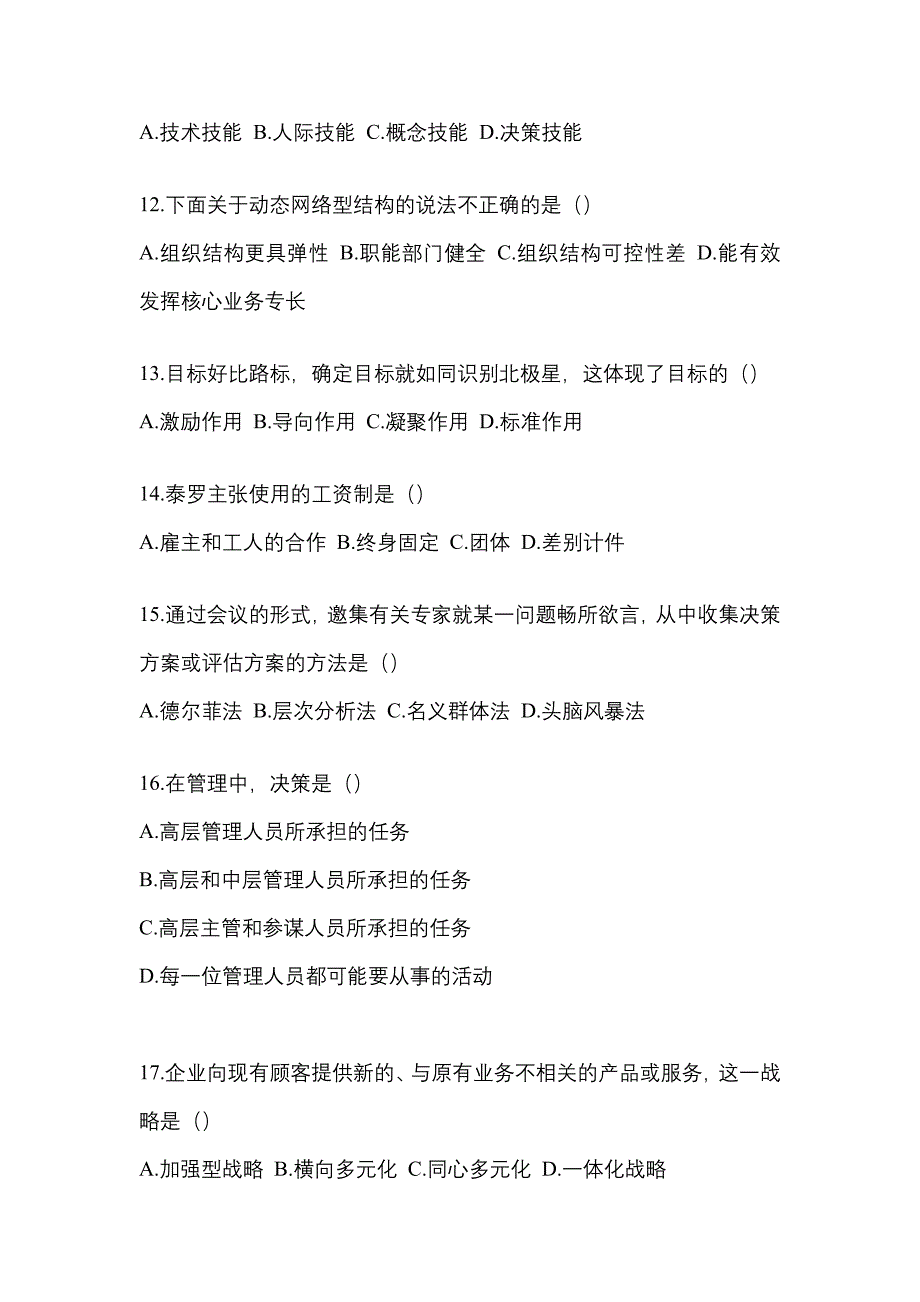 A.技术技能 B.人际技能 C.概念技能 D.决策技能

12.下面关于动态网络型结构的说法不正确的是（）

A.组织结构更具弹性 B.职能部门健全 C.组织结构可控性差 D.能有效发挥核心业务专长

13.目标好比路标，确定目标就如同识别北极星，这体现了目标的（）

A.激励作用 B.导向作用 C.凝聚作用 D.标准作用

14.泰罗主张使用的工资制是（）

A.雇主和工人的合作 B.终身固定 C.团体 D.差别计件

15.通过会议的形式，邀集有关专家就某一问题畅所欲言，从中收集决策方案或评估方案的方法是（）

A.德尔菲法 B.层次分析法 C.名义群体法 D.头脑风暴法

16.在管理中，决策是（）

A.高层管理人员所承担的任务

B.高层和中层管理人员所承担的任务

C.高层主管和参谋人员所承担的任务

D.每一位管理人员都可能要从事的活动

17.企业向现有顾客提供新的、与原有业务不相关的产品或服务，这一战略是（）

A.加强型战略 B.横向多元化 C.同心多元化 D.一体化战略